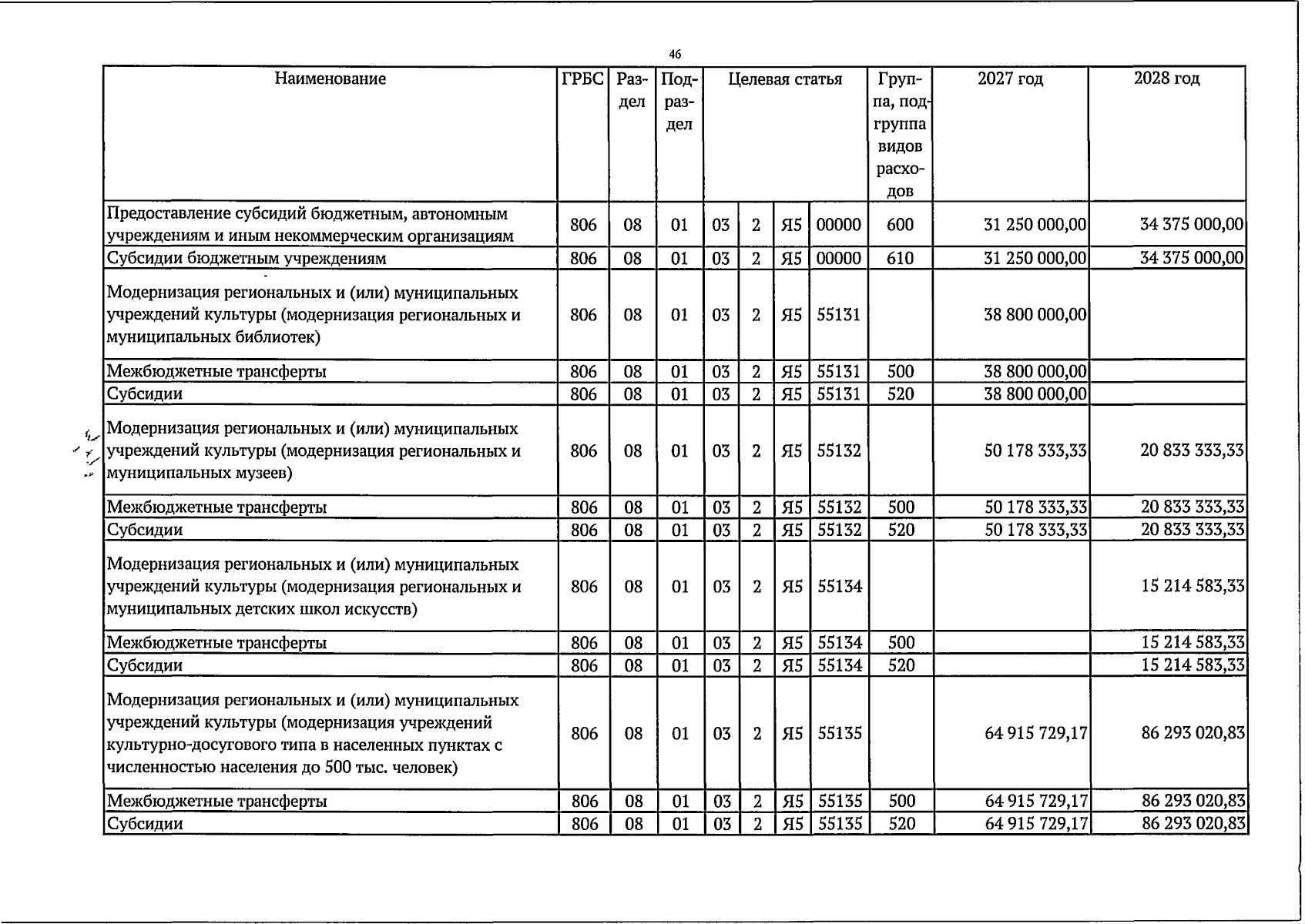 46

| Наименование | ГРБС | Раздел | Подраздел | Целевая статья |  |  |  | Группа, подгруппа видов расходов | 2027 год | 2028 год |
|---|---|---|---|---|---|---|---|---|---|---|
| Предоставление субсидий бюджетным, автономным учреждениям и иным некоммерческим организациям | 806 | 08 | 01 | 03 | 2 | Я5 | 00000 | 600 | 31 250 000,00 | 34 375 000,00 |
| Субсидии бюджетным учреждениям | 806 | 08 | 01 | 03 | 2 | Я5 | 00000 | 610 | 31 250 000,00 | 34 375 000,00 |
| Модернизация региональных и (или) муниципальных учреждений культуры (модернизация региональных и муниципальных библиотек) | 806 | 08 | 01 | 03 | 2 | Я5 | 55131 |  | 38 800 000,00 |  |
| Межбюджетные трансферты | 806 | 08 | 01 | 03 | 2 | Я5 | 55131 | 500 | 38 800 000,00 |  |
| Субсидии | 806 | 08 | 01 | 03 | 2 | Я5 | 55131 | 520 | 38 800 000,00 |  |
| Модернизация региональных и (или) муниципальных учреждений культуры (модернизация региональных и муниципальных музеев) | 806 | 08 | 01 | 03 | 2 | Я5 | 55132 |  | 50 178 333,33 | 20 833 333,33 |
| Межбюджетные трансферты | 806 | 08 | 01 | 03 | 2 | Я5 | 55132 | 500 | 50 178 333,33 | 20 833 333,33 |
| Субсидии | 806 | 08 | 01 | 03 | 2 | Я5 | 55132 | 520 | 50 178 333,33 | 20 833 333,33 |
| Модернизация региональных и (или) муниципальных учреждений культуры (модернизация региональных и муниципальных детских школ искусств) | 806 | 08 | 01 | 03 | 2 | Я5 | 55134 |  |  | 15 214 583,33 |
| Межбюджетные трансферты | 806 | 08 | 01 | 03 | 2 | Я5 | 55134 | 500 |  | 15 214 583,33 |
| Субсидии | 806 | 08 | 01 | 03 | 2 | Я5 | 55134 | 520 |  | 15 214 583,33 |
| Модернизация региональных и (или) муниципальных учреждений культуры (модернизация учреждений культурно-досугового типа в населенных пунктах с численностью населения до 500 тыс. человек) | 806 | 08 | 01 | 03 | 2 | Я5 | 55135 |  | 64 915 729,17 | 86 293 020,83 |
| Межбюджетные трансферты | 806 | 08 | 01 | 03 | 2 | Я5 | 55135 | 500 | 64 915 729,17 | 86 293 020,83 |
| Субсидии | 806 | 08 | 01 | 03 | 2 | Я5 | 55135 | 520 | 64 915 729,17 | 86 293 020,83 |